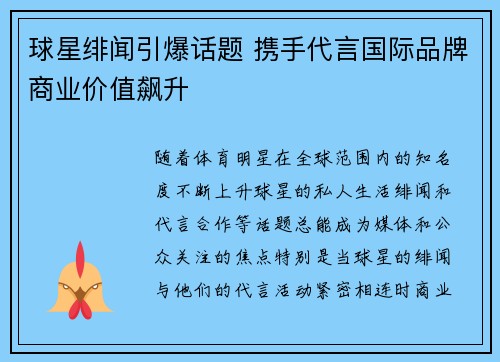 球星绯闻引爆话题 携手代言国际品牌商业价值飙升

随着体育明星在全球范围内的知名度不断上升球星的私人生活绯闻和代言合作等话题总能成为媒体和公众关注的焦点特别是当球星的绯闻与他们的代言活动紧密相连时商业